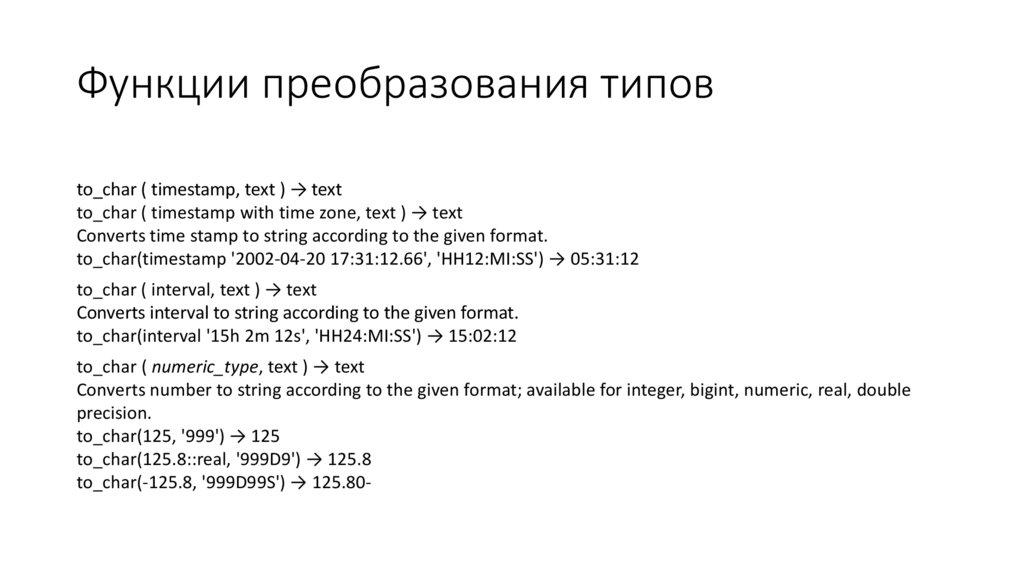 Функции преобразования типов

to_char ( timestamp, text ) → text
to_char ( timestamp with time zone, text ) → text
Converts time stamp to string according to the given format.
to_char(timestamp '2002-04-20 17:31:12.66', 'HH12:MI:SS') → 05:31:12

to_char ( interval, text ) → text
Converts interval to string according to the given format.
to_char(interval '15h 2m 12s', 'HH24:MI:SS') → 15:02:12

to_char ( numeric_type, text ) → text
Converts number to string according to the given format; available for integer, bigint, numeric, real, double precision.
to_char(125, '999') → 125
to_char(125.8::real, '999D9') → 125.8
to_char(-125.8, '999D99S') → 125.80-